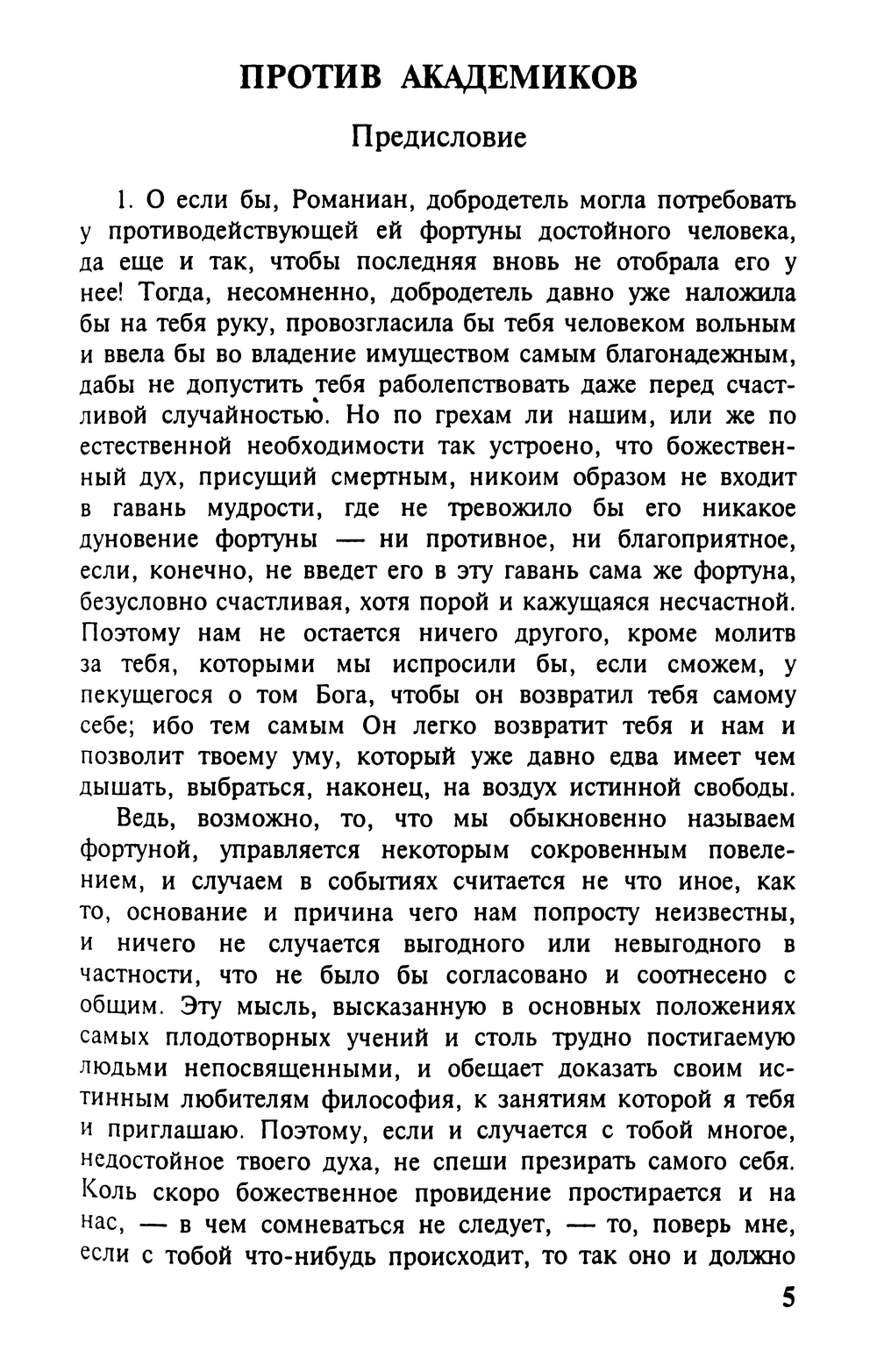 ПРОТИВ АКАДЕМИКОВ

Предисловие

1. О если бы, Романиан, добродетель могла потребовать у противодействующей ей фортуны достойного человека, да еще и так, чтобы последняя вновь не отобрала его у нее! Тогда, несомненно, добродетель давно уже наложила бы на тебя руку, провозгласила бы тебя человеком вольным и ввела бы во владение имуществом самым благонадежным, дабы не допустить тебя раболепствовать даже перед счастливой случайностью. Но по грехам ли нашим, или же по естественной необходимости так устроено, что божественный дух, присущий смертным, никоим образом не входит в гавань мудрости, где не тревожило бы его никакое дуновение фортуны — ни противное, ни благоприятное, если, конечно, не введет его в эту гавань сама же фортуна, безусловно счастливая, хотя порой и кажущаяся несчастной. Поэтому нам не остается ничего другого, кроме молитв за тебя, которыми мы испросили бы, если сможем, у пекущегося о том Бога, чтобы он возвратил тебя самому себе; ибо тем самым Он легко возвратит тебя и нам и позволит твоему уму, который уже давно едва имеет чем дышать, выбраться, наконец, на воздух истинной свободы.

Ведь, возможно, то, что мы обыкновенно называем фортуной, управляется некоторым сокровенным повелением, и случаем в событиях считается не что иное, как то, основание и причина чего нам попросту неизвестны, и ничего не случается выгодного или невыгодного в частности, что не было бы согласовано и соотнесено с общим. Эту мысль, высказанную в основных положениях самых плодотворных учений и столь трудно постигаемую людьми непосвященными, и обещает доказать своим истинным любителям философия, к занятиям которой я тебя и приглашаю. Поэтому, если и случается с тобой многое, недостойное твоего духа, не спеши презирать самого себя. Коль скоро божественное провидение простирается и на нас, — в чем сомневаться не следует, — то, поверь мне, если с тобой что-нибудь происходит, то так оно и должно

5